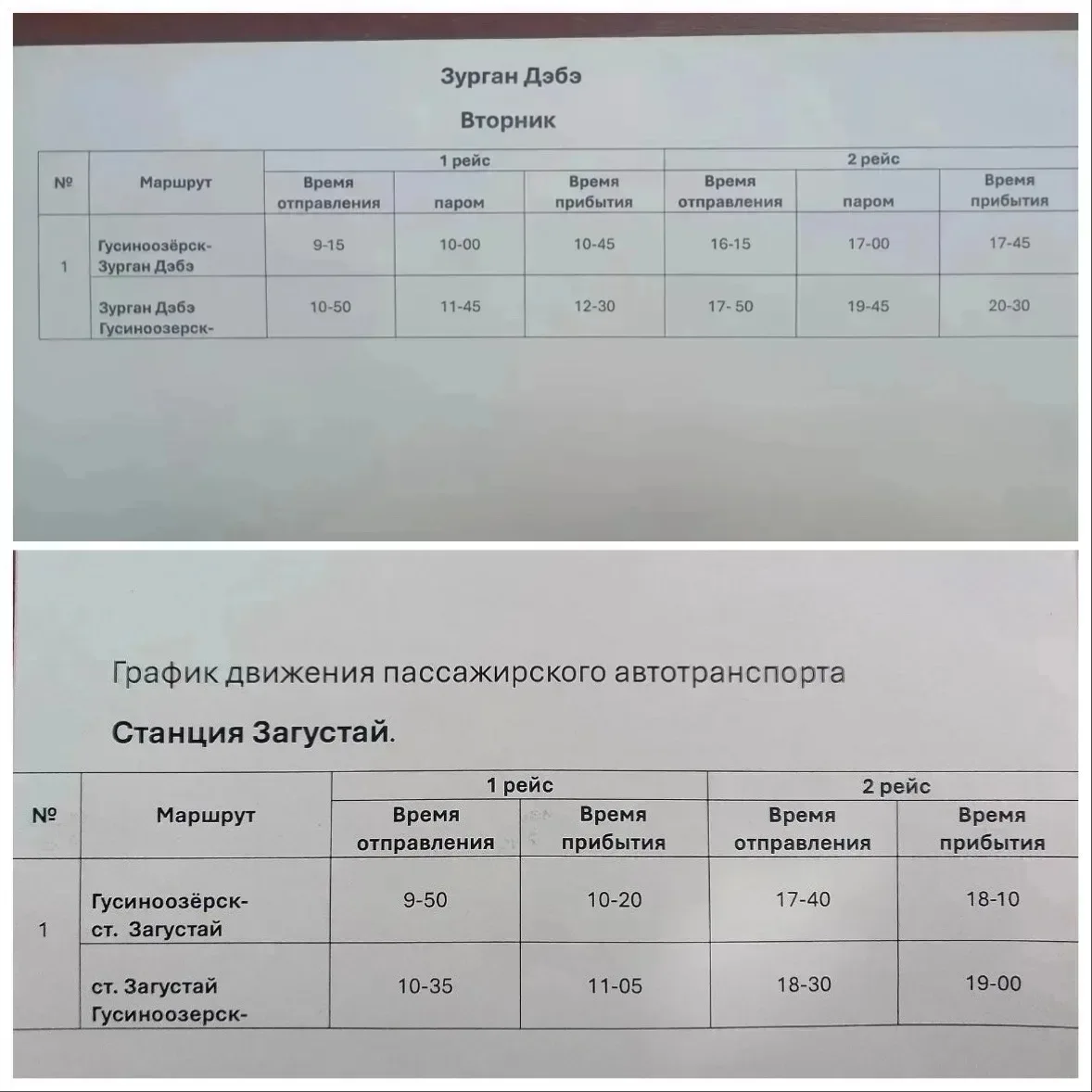 Зурган Дэбэ

Вторник

| № | Маршрут | 1 рейс Время отправления | 1 рейс паром | 1 рейс Время прибытия | 2 рейс Время отправления | 2 рейс паром | 2 рейс Время прибытия |
|---|---|---|---|---|---|---|---|
| 1 | Гусиноозёрск- Зурган Дэбэ | 9-15 | 10-00 | 10-45 | 16-15 | 17-00 | 17-45 |
| | Зурган Дэбэ Гусиноозерск- | 10-50 | 11-45 | 12-30 | 17- 50 | 19-45 | 20-30 |

График движения пассажирского автотранспорта

Станция Загустай.

| № | Маршрут | 1 рейс Время отправления | 1 рейс Время прибытия | 2 рейс Время отправления | 2 рейс Время прибытия |
|---|---|---|---|---|---|
| 1 | Гусиноозёрск- ст. Загустай | 9-50 | 10-20 | 17-40 | 18-10 |
| | ст. Загустай Гусиноозерск- | 10-35 | 11-05 | 18-30 | 19-00 |